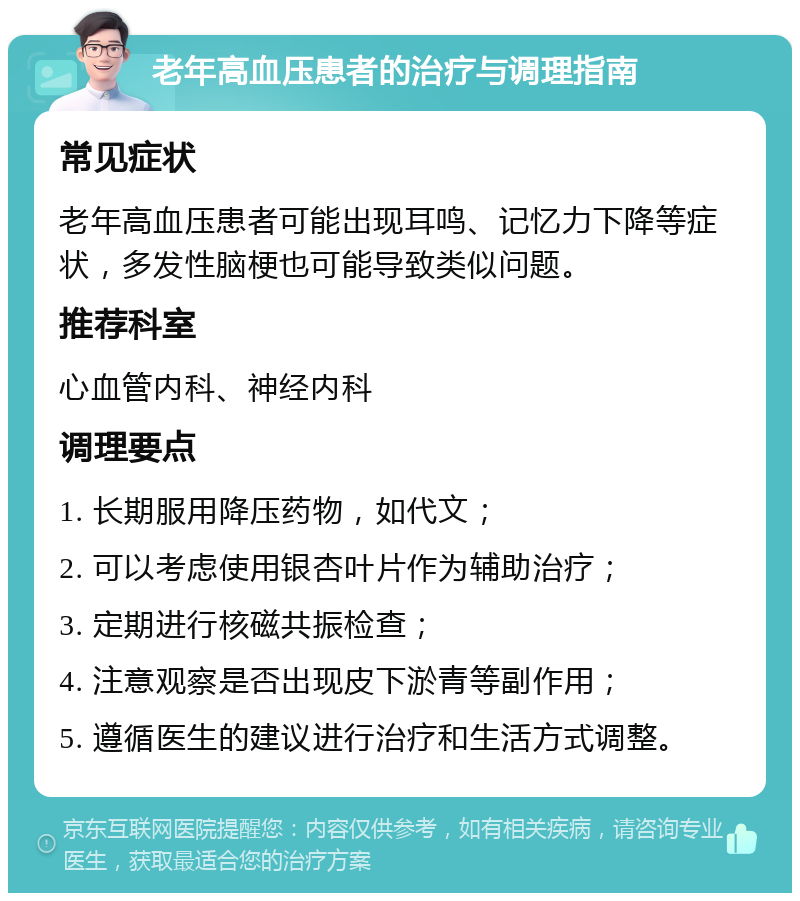 老年高血压患者的治疗与调理指南

常见症状

老年高血压患者可能出现耳鸣、记忆力下降等症状，多发性脑梗也可能导致类似问题。

推荐科室

心血管内科、神经内科

调理要点

1. 长期服用降压药物，如代文；

2. 可以考虑使用银杏叶片作为辅助治疗；

3. 定期进行核磁共振检查；

4. 注意观察是否出现皮下淤青等副作用；

5. 遵循医生的建议进行治疗和生活方式调整。

京东互联网医院提醒您：内容仅供参考，如有相关疾病，请咨询专业医生，获取最适合您的治疗方案